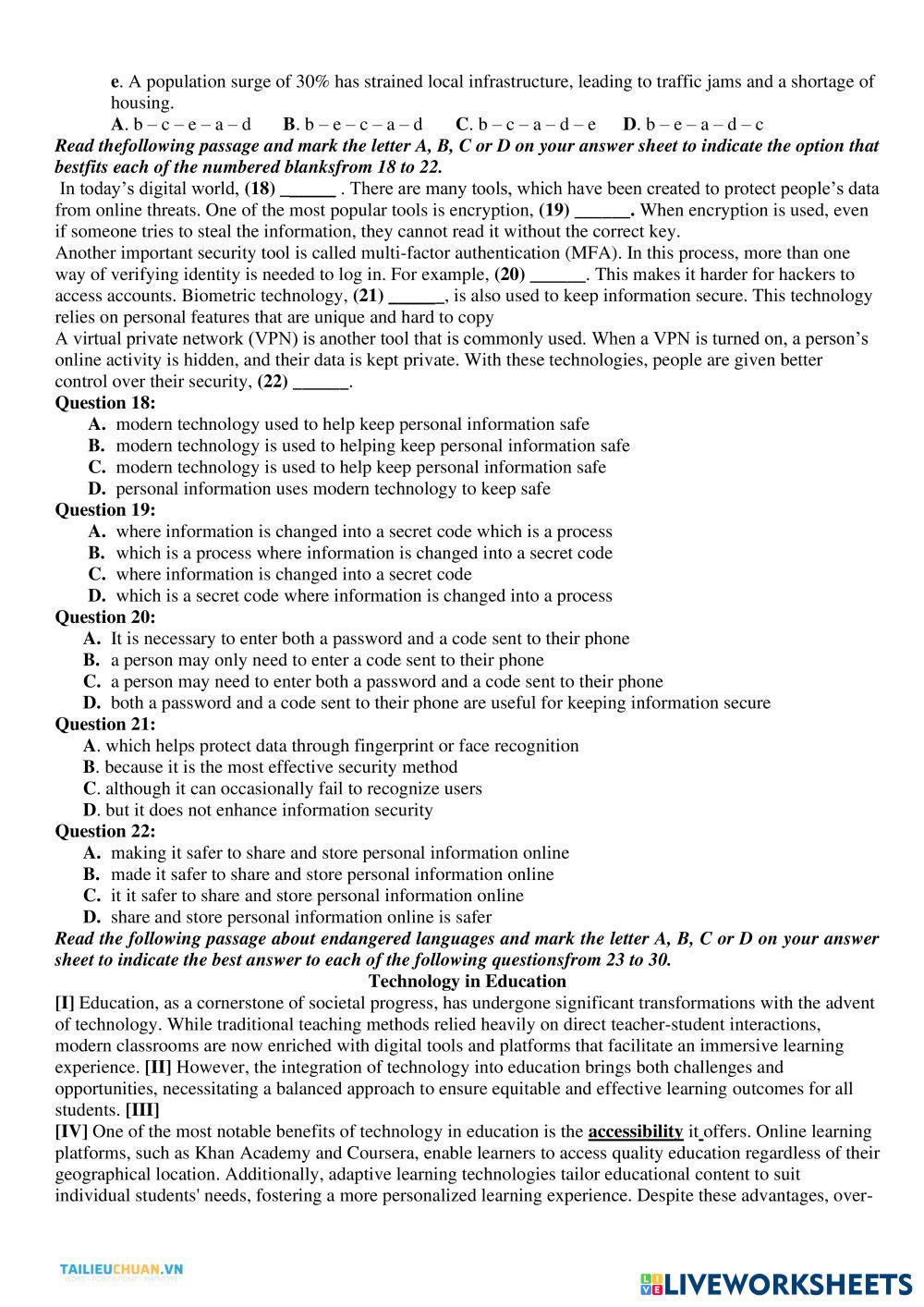 e. A population surge of 30% has strained local infrastructure, leading to traffic jams and a shortage of housing.

A. b – c – e – a – d  B. b – e – c – a – d  C. b – c – a – d – e  D. b – e – a – d – c

Read thefollowing passage and mark the letter A, B, C or D on your answer sheet to indicate the option that bestfits each of the numbered blanksfrom 18 to 22.

In today's digital world, (18) ______ . There are many tools, which have been created to protect people's data from online threats. One of the most popular tools is encryption, (19) ______. When encryption is used, even if someone tries to steal the information, they cannot read it without the correct key.

Another important security tool is called multi-factor authentication (MFA). In this process, more than one way of verifying identity is needed to log in. For example, (20) ______. This makes it harder for hackers to access accounts. Biometric technology, (21) ______, is also used to keep information secure. This technology relies on personal features that are unique and hard to copy

A virtual private network (VPN) is another tool that is commonly used. When a VPN is turned on, a person's online activity is hidden, and their data is kept private. With these technologies, people are given better control over their security, (22) ______.

Question 18:
A. modern technology used to help keep personal information safe
B. modern technology is used to helping keep personal information safe
C. modern technology is used to help keep personal information safe
D. personal information uses modern technology to keep safe

Question 19:
A. where information is changed into a secret code which is a process
B. which is a process where information is changed into a secret code
C. where information is changed into a secret code
D. which is a secret code where information is changed into a process

Question 20:
A. It is necessary to enter both a password and a code sent to their phone
B. a person may only need to enter a code sent to their phone
C. a person may need to enter both a password and a code sent to their phone
D. both a password and a code sent to their phone are useful for keeping information secure

Question 21:
A. which helps protect data through fingerprint or face recognition
B. because it is the most effective security method
C. although it can occasionally fail to recognize users
D. but it does not enhance information security

Question 22:
A. making it safer to share and store personal information online
B. made it safer to share and store personal information online
C. it it safer to share and store personal information online
D. share and store personal information online is safer

Read the following passage about endangered languages and mark the letter A, B, C or D on your answer sheet to indicate the best answer to each of the following questionsfrom 23 to 30.

Technology in Education

[I] Education, as a cornerstone of societal progress, has undergone significant transformations with the advent of technology. While traditional teaching methods relied heavily on direct teacher-student interactions, modern classrooms are now enriched with digital tools and platforms that facilitate an immersive learning experience. [II] However, the integration of technology into education brings both challenges and opportunities, necessitating a balanced approach to ensure equitable and effective learning outcomes for all students. [III]

[IV] One of the most notable benefits of technology in education is the accessibility it offers. Online learning platforms, such as Khan Academy and Coursera, enable learners to access quality education regardless of their geographical location. Additionally, adaptive learning technologies tailor educational content to suit individual students' needs, fostering a more personalized learning experience. Despite these advantages, over-

TAILIEUCHUAN.VN

LIVEWORKSHEETS